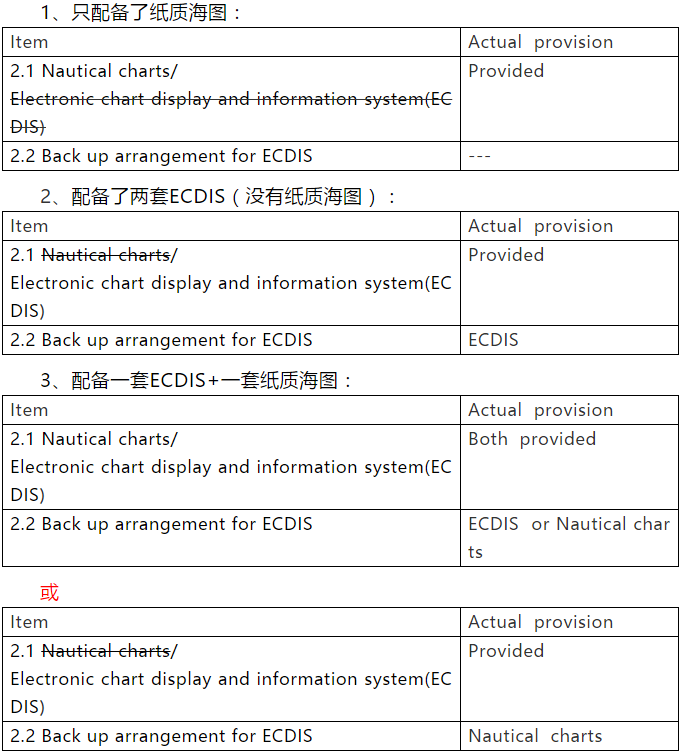 1、只配备了纸质海图：

| Item | Actual provision |
|---|---|
| 2.1 Nautical charts/ ~~Electronic chart display and information system(ECDIS)~~ | Provided |
| 2.2 Back up arrangement for ECDIS | --- |

2、配备了两套ECDIS（没有纸质海图）：

| Item | Actual provision |
|---|---|
| 2.1 ~~Nautical charts~~/ Electronic chart display and information system(ECDIS) | Provided |
| 2.2 Back up arrangement for ECDIS | ECDIS |

3、配备一套ECDIS+一套纸质海图：

| Item | Actual provision |
|---|---|
| 2.1 Nautical charts/ Electronic chart display and information system(ECDIS) | Both provided |
| 2.2 Back up arrangement for ECDIS | ECDIS or Nautical charts |

或

| Item | Actual provision |
|---|---|
| 2.1 ~~Nautical charts~~/ Electronic chart display and information system(ECDIS) | Provided |
| 2.2 Back up arrangement for ECDIS | Nautical charts |